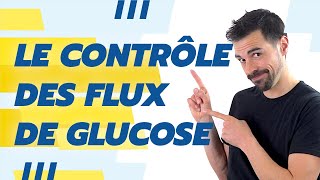 LE CONTRÔLE DES FLUX DE GLUCOSE